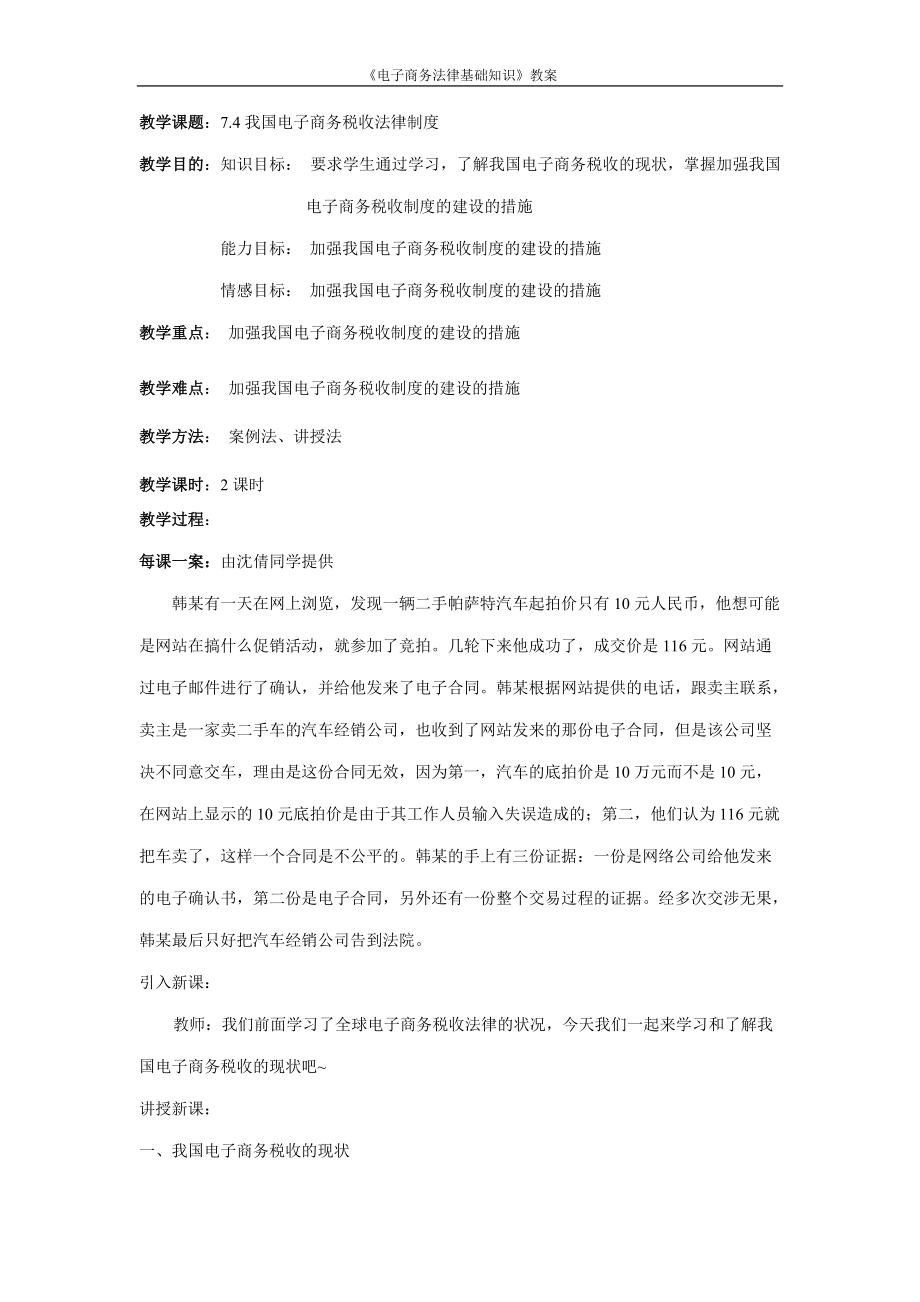 《电子商务法律基础知识》教案

教学课题：7.4 我国电子商务税收法律制度

教学目的：知识目标： 要求学生通过学习，了解我国电子商务税收的现状，掌握加强我国电子商务税收制度的建设的措施

能力目标： 加强我国电子商务税收制度的建设的措施

情感目标： 加强我国电子商务税收制度的建设的措施

教学重点： 加强我国电子商务税收制度的建设的措施

教学难点： 加强我国电子商务税收制度的建设的措施

教学方法： 案例法、讲授法

教学课时：2 课时

教学过程：

每课一案：由沈倩同学提供

韩某有一天在网上浏览，发现一辆二手帕萨特汽车起拍价只有 10 元人民币，他想可能是网站在搞什么促销活动，就参加了竞拍。几轮下来他成功了，成交价是 116 元。网站通过电子邮件进行了确认，并给他发来了电子合同。韩某根据网站提供的电话，跟卖主联系，卖主是一家卖二手车的汽车经销公司，也收到了网站发来的那份电子合同，但是该公司坚决不同意交车，理由是这份合同无效，因为第一，汽车的底拍价是 10 万元而不是 10 元，在网站上显示的 10 元底拍价是由于其工作人员输入失误造成的；第二，他们认为 116 元就把车卖了，这样一个合同是不公平的。韩某的手上有三份证据：一份是网络公司给他发来的电子确认书，第二份是电子合同，另外还有一份整个交易过程的证据。经多次交涉无果，韩某最后只好把汽车经销公司告到法院。

引入新课：

教师：我们前面学习了全球电子商务税收法律的状况，今天我们一起来学习和了解我国电子商务税收的现状吧~

讲授新课：

一、我国电子商务税收的现状